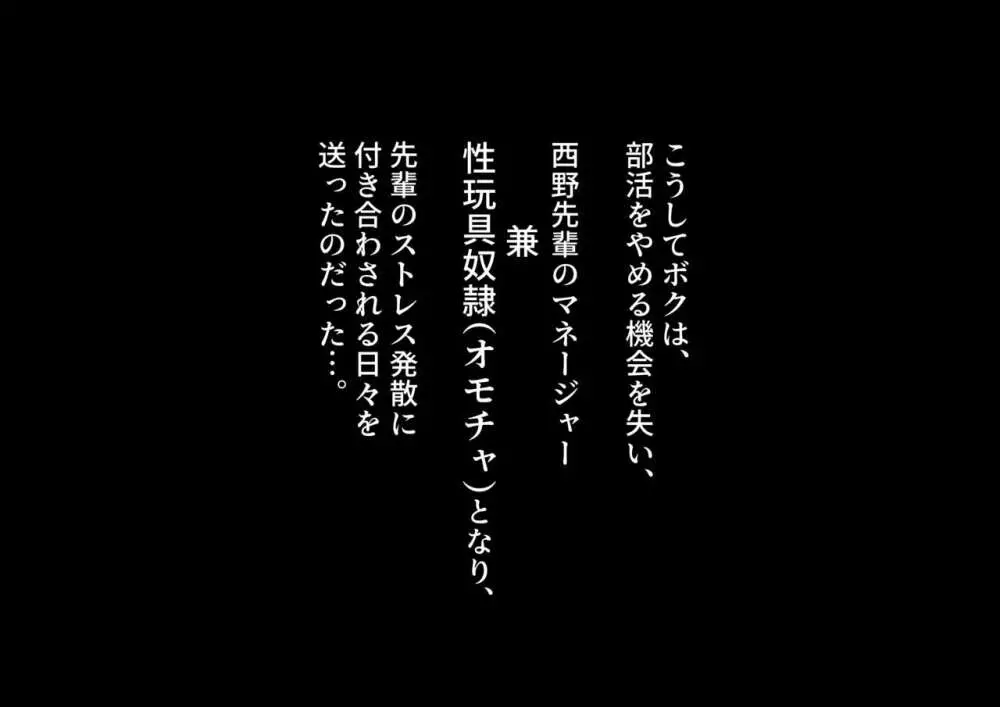 こうしてボクは、
部活をやめる機会を失い、
西野先輩のマネージャー
兼
性玩具奴隷(オモチャ)となり、
先輩のストレス発散に
付き合わされる日々を
送ったのだった…。